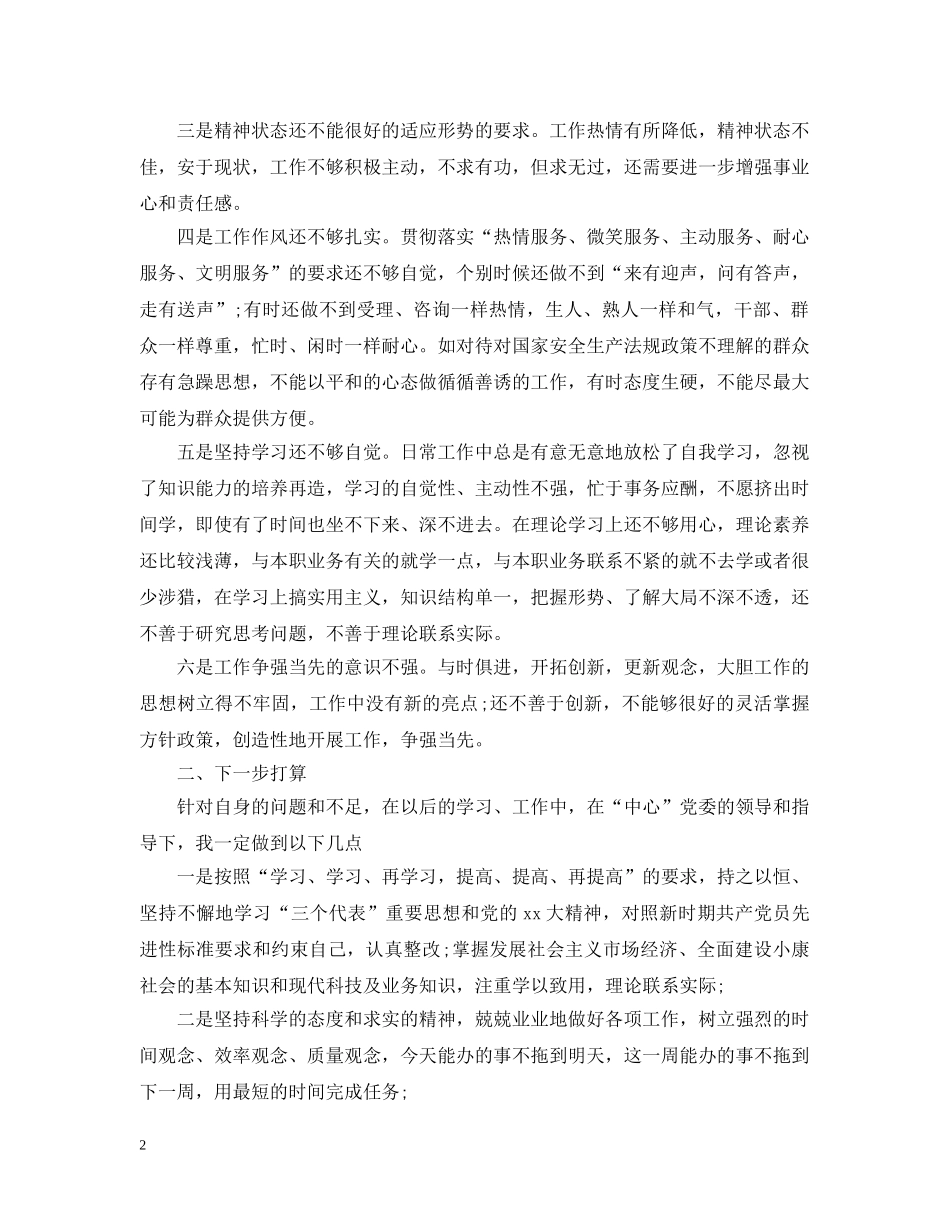 三是精神状态还不能很好的适应形势的要求。工作热情有所降低，精神状态不佳，安于现状，工作不够积极主动，不求有功，但求无过，还需要进一步增强事业心和责任感。

四是工作作风还不够扎实。贯彻落实“热情服务、微笑服务、主动服务、耐心服务、文明服务”的要求还不够自觉，个别时候还做不到“来有迎声，问有答声，走有送声”;有时还做不到受理、咨询一样热情，生人、熟人一样和气，干部、群众一样尊重，忙时、闲时一样耐心。如对待对国家安全生产法规政策不理解的群众存有急躁思想，不能以平和的心态做循循善诱的工作，有时态度生硬，不能尽最大可能为群众提供方便。

五是坚持学习还不够自觉。日常工作中总是有意无意地放松了自我学习，忽视了知识能力的培养再造，学习的自觉性、主动性不强，忙于事务应酬，不愿挤出时间学，即使有了时间也坐不下来、深不进去。在理论学习上还不够用心，理论素养还比较浅薄，与本职业务有关的就学一点，与本职业务联系不紧的就不去学或者很少涉猎，在学习上搞实用主义，知识结构单一，把握形势、了解大局不深不透，还不善于研究思考问题，不善于理论联系实际。

六是工作争强当先的意识不强。与时俱进，开拓创新，更新观念，大胆工作的思想树立得不牢固，工作中没有新的亮点;还不善于创新，不能够很好的灵活掌握方针政策，创造性地开展工作，争强当先。

二、下一步打算

针对自身的问题和不足，在以后的学习、工作中，在“中心”党委的领导和指导下，我一定做到以下几点

一是按照“学习、学习、再学习，提高、提高、再提高”的要求，持之以恒、坚持不懈地学习“三个代表”重要思想和党的 xx 大精神，对照新时期共产党员先进性标准要求和约束自己，认真整改;掌握发展社会主义市场经济、全面建设小康社会的基本知识和现代科技及业务知识，注重学以致用，理论联系实际;

二是坚持科学的态度和求实的精神，兢兢业业地做好各项工作，树立强烈的时间观念、效率观念、质量观念，今天能办的事不拖到明天，这一周能办的事不拖到下一周，用最短的时间完成任务;

2